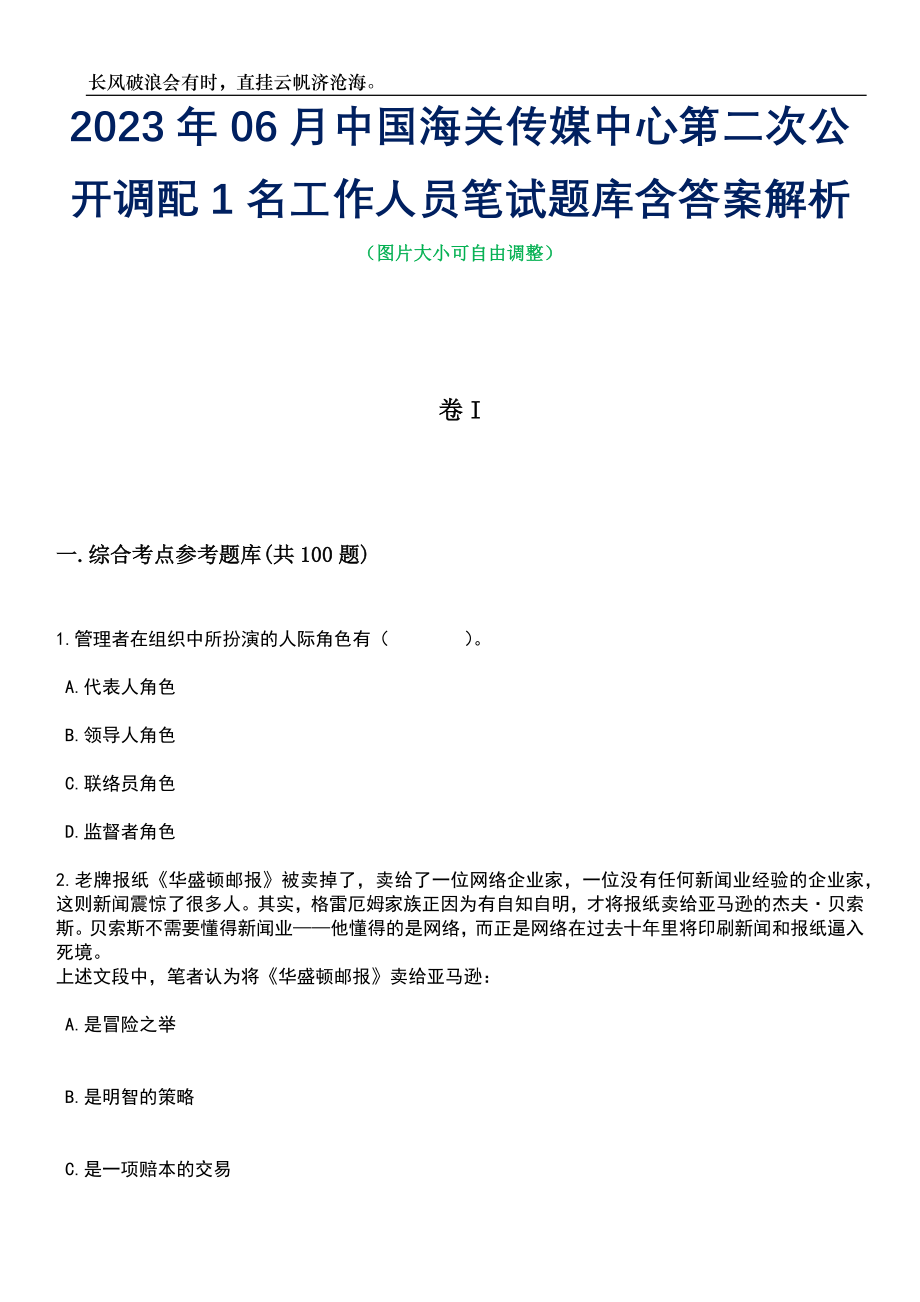 长风破浪会有时，直挂云帆济沧海。

2023年06月中国海关传媒中心第二次公开调配1名工作人员笔试题库含答案解析

（图片大小可自由调整）

卷I

一.综合考点参考题库(共100题)

1.管理者在组织中所扮演的人际角色有（　　）。

A.代表人角色

B.领导人角色

C.联络员角色

D.监督者角色

2.老牌报纸《华盛顿邮报》被卖掉了，卖给了一位网络企业家，一位没有任何新闻业经验的企业家，这则新闻震惊了很多人。其实，格雷厄姆家族正因为有自知自明，才将报纸卖给亚马逊的杰夫·贝索斯。贝索斯不需要懂得新闻业——他懂得的是网络，而正是网络在过去十年里将印刷新闻和报纸逼入死境。
上述文段中，笔者认为将《华盛顿邮报》卖给亚马逊：

A.是冒险之举

B.是明智的策略

C.是一项赔本的交易